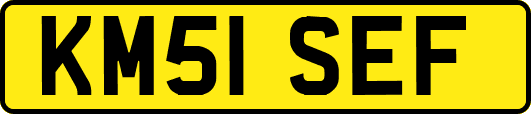 KM51 SEF